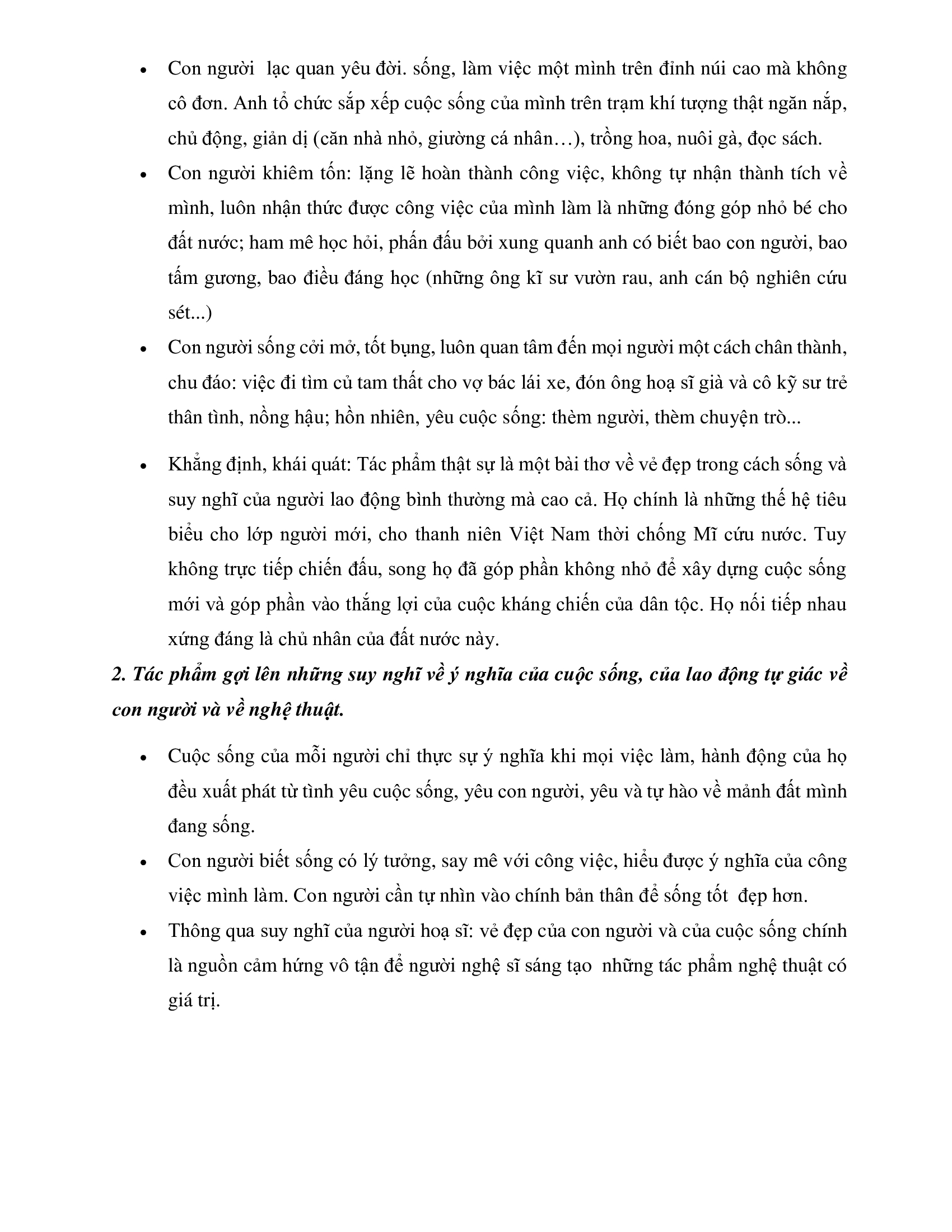 • Con người lạc quan yêu đời. sống, làm việc một mình trên đỉnh núi cao mà không cô đơn. Anh tổ chức sắp xếp cuộc sống của mình trên trạm khí tượng thật ngăn nắp, chủ động, giản dị (căn nhà nhỏ, giường cá nhân…), trồng hoa, nuôi gà, đọc sách.

• Con người khiêm tốn: lặng lẽ hoàn thành công việc, không tự nhận thành tích về mình, luôn nhận thức được công việc của mình làm là những đóng góp nhỏ bé cho đất nước; ham mê học hỏi, phấn đấu bởi xung quanh anh có biết bao con người, bao tấm gương, bao điều đáng học (những ông kĩ sư vườn rau, anh cán bộ nghiên cứu sét...)

• Con người sống cởi mở, tốt bụng, luôn quan tâm đến mọi người một cách chân thành, chu đáo: việc đi tìm củ tam thất cho vợ bác lái xe, đón ông hoạ sĩ già và cô kỹ sư trẻ thân tình, nồng hậu; hồn nhiên, yêu cuộc sống: thèm người, thèm chuyện trò...

• Khẳng định, khái quát: Tác phẩm thật sự là một bài thơ về vẻ đẹp trong cách sống và suy nghĩ của người lao động bình thường mà cao cả. Họ chính là những thế hệ tiêu biểu cho lớp người mới, cho thanh niên Việt Nam thời chống Mĩ cứu nước. Tuy không trực tiếp chiến đấu, song họ đã góp phần không nhỏ để xây dựng cuộc sống mới và góp phần vào thắng lợi của cuộc kháng chiến của dân tộc. Họ nối tiếp nhau xứng đáng là chủ nhân của đất nước này.

2. Tác phẩm gợi lên những suy nghĩ về ý nghĩa của cuộc sống, của lao động tự giác về con người và về nghệ thuật.

• Cuộc sống của mỗi người chỉ thực sự ý nghĩa khi mọi việc làm, hành động của họ đều xuất phát từ tình yêu cuộc sống, yêu con người, yêu và tự hào về mảnh đất mình đang sống.

• Con người biết sống có lý tưởng, say mê với công việc, hiểu được ý nghĩa của công việc mình làm. Con người cần tự nhìn vào chính bản thân để sống tốt đẹp hơn.

• Thông qua suy nghĩ của người hoạ sĩ: vẻ đẹp của con người và của cuộc sống chính là nguồn cảm hứng vô tận để người nghệ sĩ sáng tạo những tác phẩm nghệ thuật có giá trị.